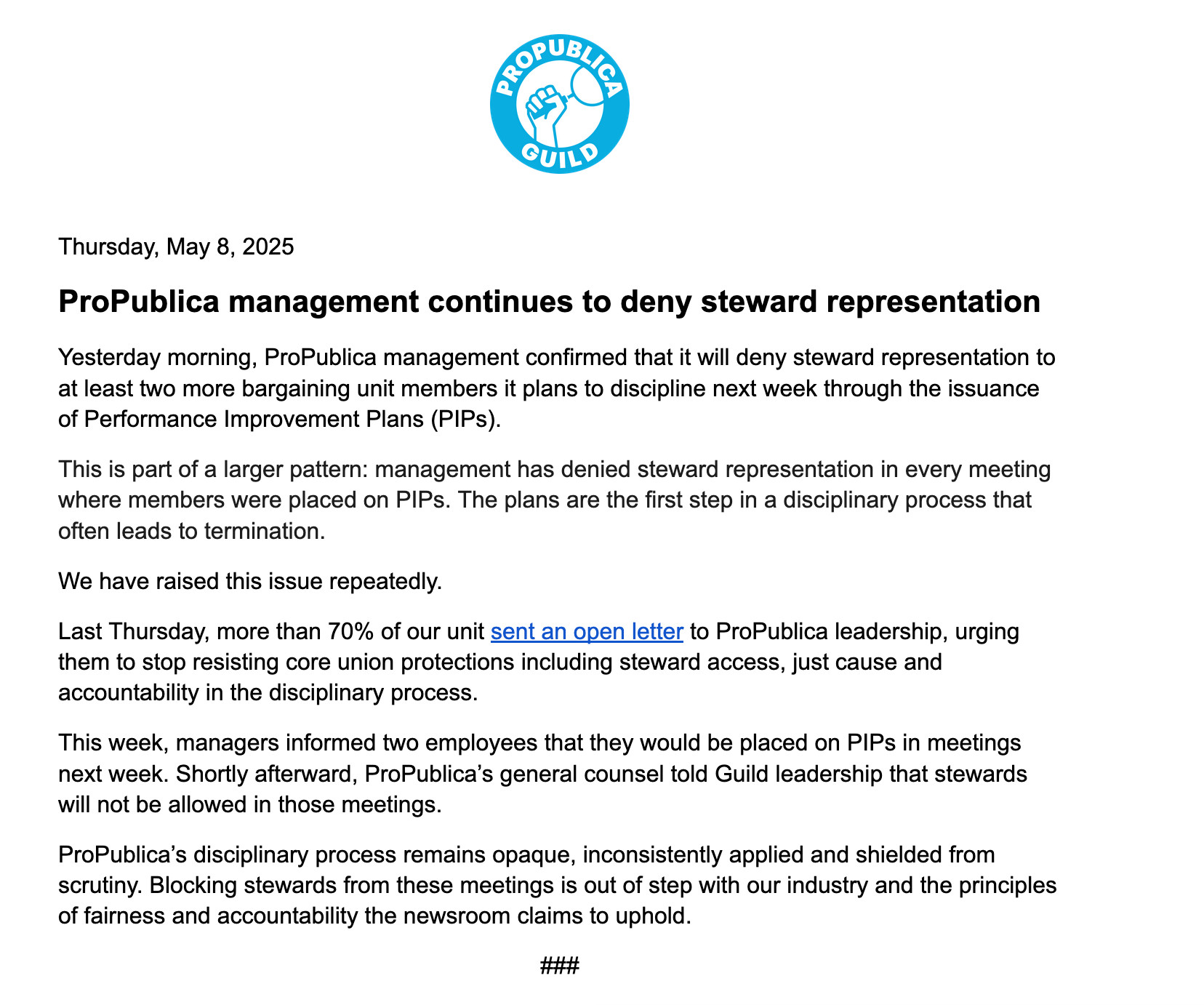 PROPUBLICA GUILD

Thursday, May 8, 2025

ProPublica management continues to deny steward representation

Yesterday morning, ProPublica management confirmed that it will deny steward representation to at least two more bargaining unit members it plans to discipline next week through the issuance of Performance Improvement Plans (PIPs).

This is part of a larger pattern: management has denied steward representation in every meeting where members were placed on PIPs. The plans are the first step in a disciplinary process that often leads to termination.

We have raised this issue repeatedly.

Last Thursday, more than 70% of our unit sent an open letter to ProPublica leadership, urging them to stop resisting core union protections including steward access, just cause and accountability in the disciplinary process.

This week, managers informed two employees that they would be placed on PIPs in meetings next week. Shortly afterward, ProPublica's general counsel told Guild leadership that stewards will not be allowed in those meetings.

ProPublica's disciplinary process remains opaque, inconsistently applied and shielded from scrutiny. Blocking stewards from these meetings is out of step with our industry and the principles of fairness and accountability the newsroom claims to uphold.

###